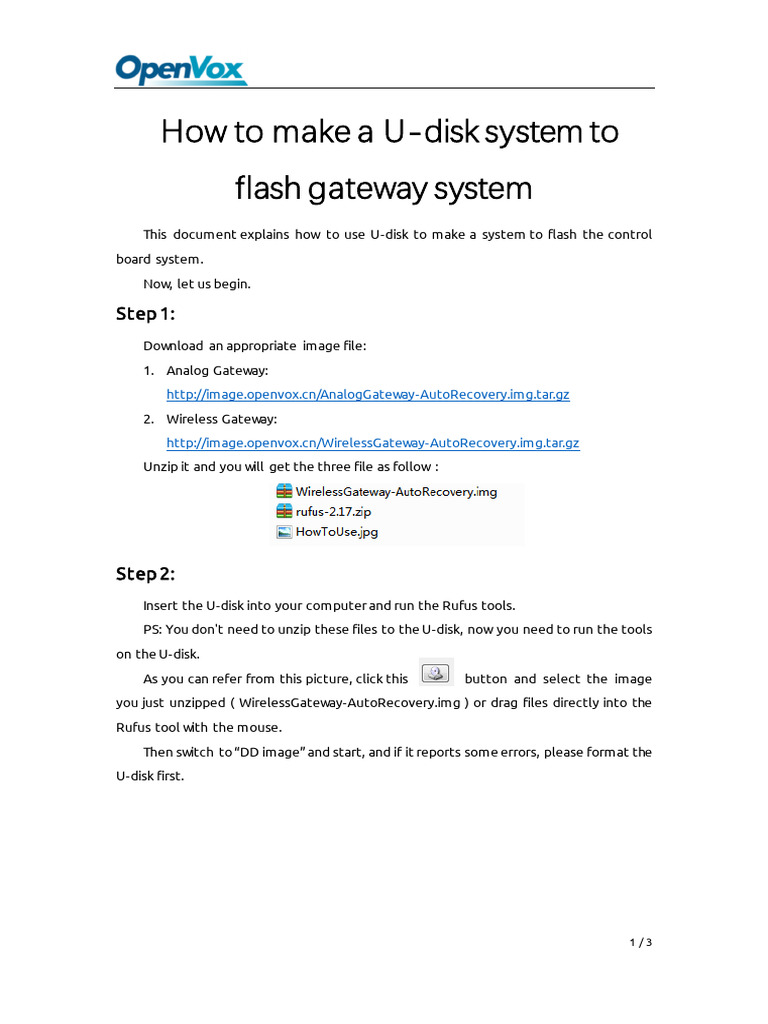 OpenVox

How to make a U-disk system to flash gateway system

This document explains how to use U-disk to make a system to flash the control board system.

Now, let us begin.

Step 1:

Download an appropriate image file:

1. Analog Gateway:
http://image.openvox.cn/AnalogGateway-AutoRecovery.img.tar.gz

2. Wireless Gateway:
http://image.openvox.cn/WirelessGateway-AutoRecovery.img.tar.gz

Unzip it and you will get the three file as follow :

WirelessGateway-AutoRecovery.img
rufus-2.17.zip
HowToUse.jpg

Step 2:

Insert the U-disk into your computer and run the Rufus tools.

PS: You don't need to unzip these files to the U-disk, now you need to run the tools on the U-disk.

As you can refer from this picture, click this button and select the image you just unzipped ( WirelessGateway-AutoRecovery.img ) or drag files directly into the Rufus tool with the mouse.

Then switch to "DD image" and start, and if it reports some errors, please format the U-disk first.

1 / 3